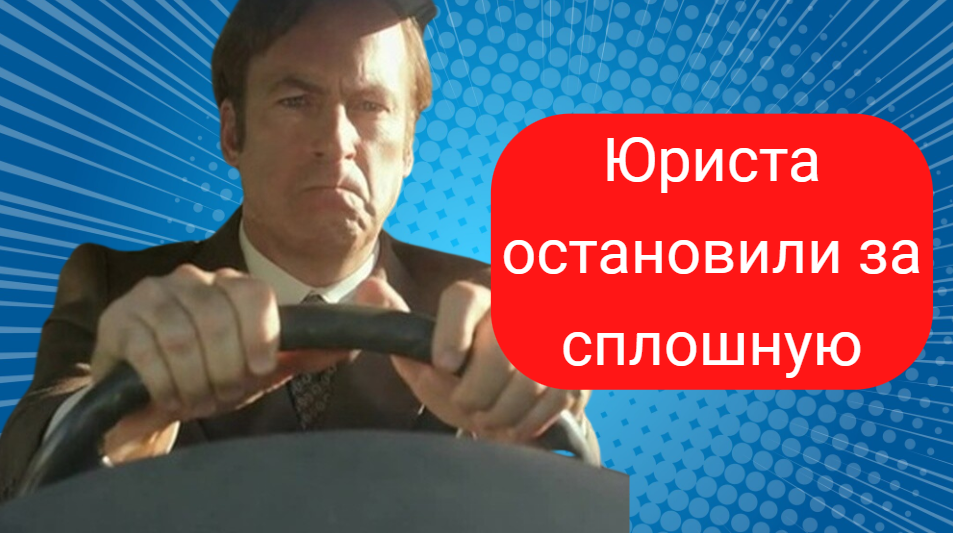 Юриста остановили за сплошную